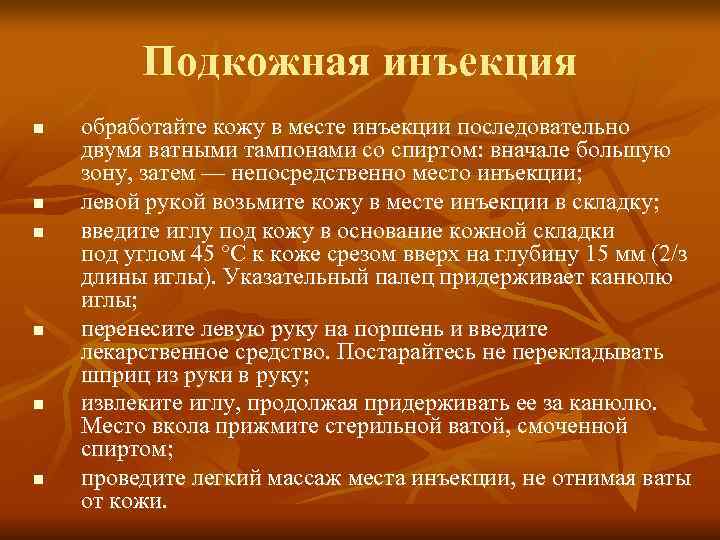 Подкожная инъекция

• обработайте кожу в месте инъекции последовательно двумя ватными тампонами со спиртом: вначале большую зону, затем — непосредственно место инъекции;
• левой рукой возьмите кожу в месте инъекции в складку;
• введите иглу под кожу в основание кожной складки под углом 45 °С к коже срезом вверх на глубину 15 мм (2/з длины иглы). Указательный палец придерживает канюлю иглы;
• перенесите левую руку на поршень и введите лекарственное средство. Постарайтесь не перекладывать шприц из руки в руку;
• извлеките иглу, продолжая придерживать ее за канюлю. Место вкола прижмите стерильной ватой, смоченной спиртом;
• проведите легкий массаж места инъекции, не отнимая ваты от кожи.